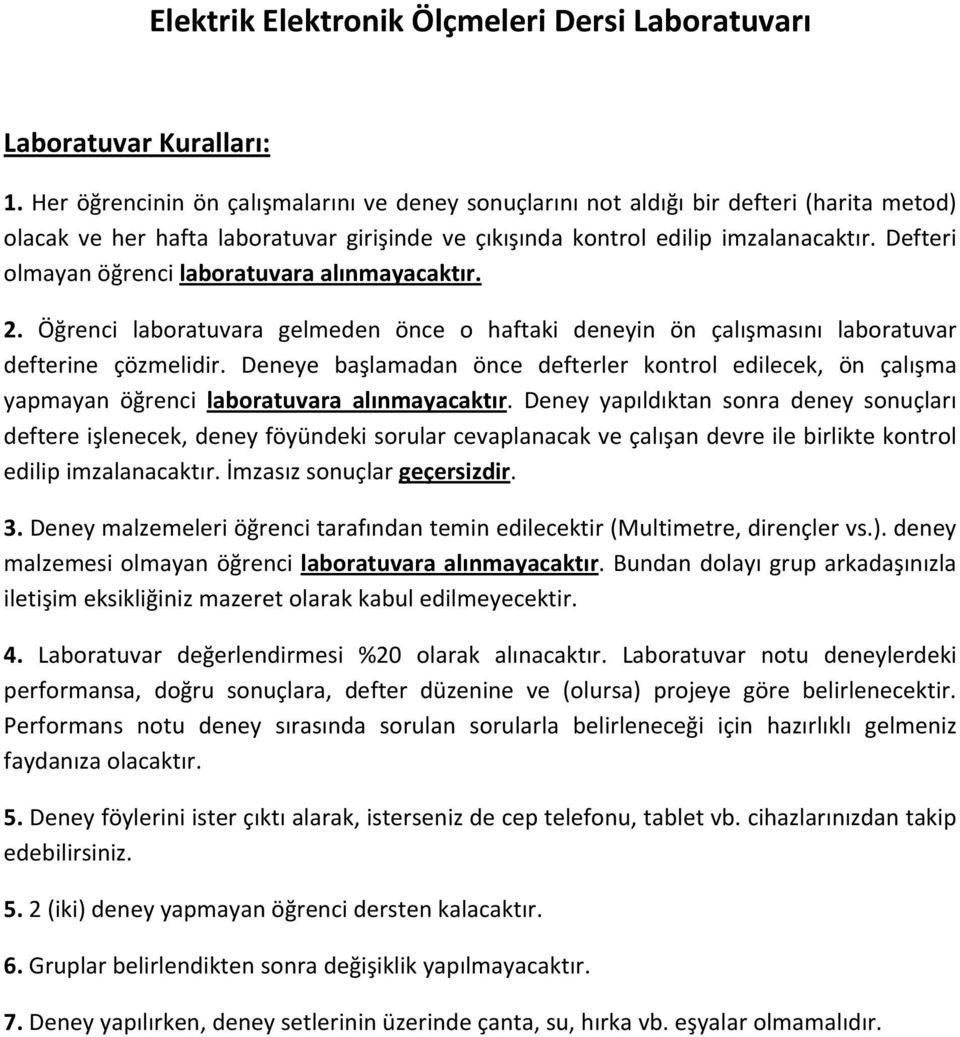 Elektrik Elektronik Ölçmeleri Dersi Laboratuvarı

Laboratuvar Kuralları:

1. Her öğrencinin ön çalışmalarını ve deney sonuçlarını not aldığı bir defteri (harita metod) olacak ve her hafta laboratuvar girişinde ve çıkışında kontrol edilip imzalanacaktır. Defteri olmayan öğrenci laboratuvara alınmayacaktır.

2. Öğrenci laboratuvara gelmeden önce o haftaki deneyin ön çalışmasını laboratuvar defterine çözmelidir. Deneye başlamadan önce defterler kontrol edilecek, ön çalışma yapmayan öğrenci laboratuvara alınmayacaktır. Deney yapıldıktan sonra deney sonuçları deftere işlenecek, deney föyündeki sorular cevaplanacak ve çalışan devre ile birlikte kontrol edilip imzalanacaktır. İmzasız sonuçlar geçersizdir.

3. Deney malzemeleri öğrenci tarafından temin edilecektir (Multimetre, dirençler vs.). deney malzemesi olmayan öğrenci laboratuvara alınmayacaktır. Bundan dolayı grup arkadaşınızla iletişim eksikliğiniz mazeret olarak kabul edilmeyecektir.

4. Laboratuvar değerlendirmesi %20 olarak alınacaktır. Laboratuvar notu deneylerdeki performansa, doğru sonuçlara, defter düzenine ve (olursa) projeye göre belirlenecektir. Performans notu deney sırasında sorulan sorularla belirleneceği için hazırlıklı gelmeniz faydanıza olacaktır.

5. Deney föylerini ister çıktı alarak, isterseniz de cep telefonu, tablet vb. cihazlarınızdan takip edebilirsiniz.

5. 2 (iki) deney yapmayan öğrenci dersten kalacaktır.

6. Gruplar belirlendikten sonra değişiklik yapılmayacaktır.

7. Deney yapılırken, deney setlerinin üzerinde çanta, su, hırka vb. eşyalar olmamalıdır.